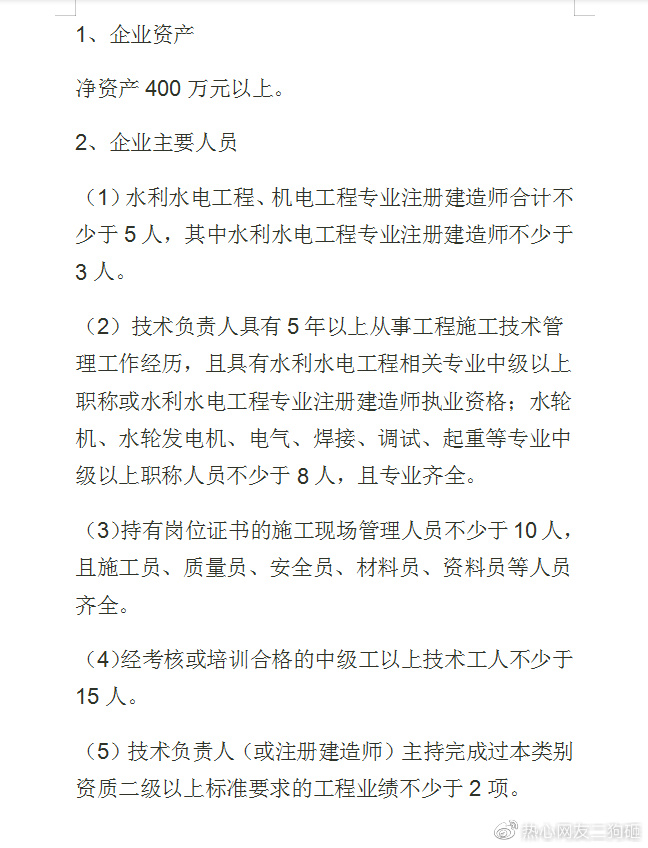 1、企业资产

净资产 400 万元以上。

2、企业主要人员

（1）水利水电工程、机电工程专业注册建造师合计不少于 5 人，其中水利水电工程专业注册建造师不少于 3 人。

（2）技术负责人具有 5 年以上从事工程施工技术管理工作经历，且具有水利水电工程相关专业中级以上职称或水利水电工程专业注册建造师执业资格；水轮机、水轮发电机、电气、焊接、调试、起重等专业中级以上职称人员不少于 8 人，且专业齐全。

（3)持有岗位证书的施工现场管理人员不少于 10 人，且施工员、质量员、安全员、材料员、资料员等人员齐全。

（4)经考核或培训合格的中级工以上技术工人不少于 15 人。

（5）技术负责人（或注册建造师）主持完成过本类别资质二级以上标准要求的工程业绩不少于 2 项。

热心网友二狗砸